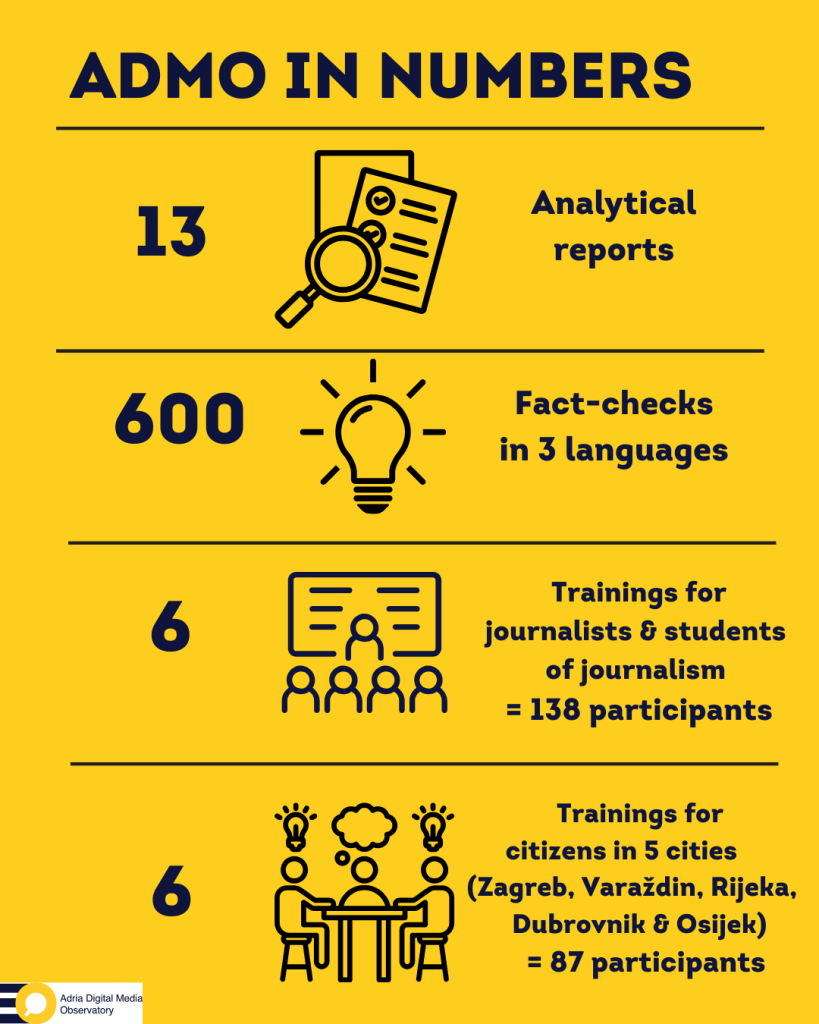 ADMO IN NUMBERS

13

Analytical reports

600

Fact-checks in 3 languages

6

Trainings for journalists & students of journalism = 138 participants

6

Trainings for citizens in 5 cities (Zagreb, Varaždin, Rijeka, Dubrovnik & Osijek) = 87 participants

Adria Digital Media Observatory